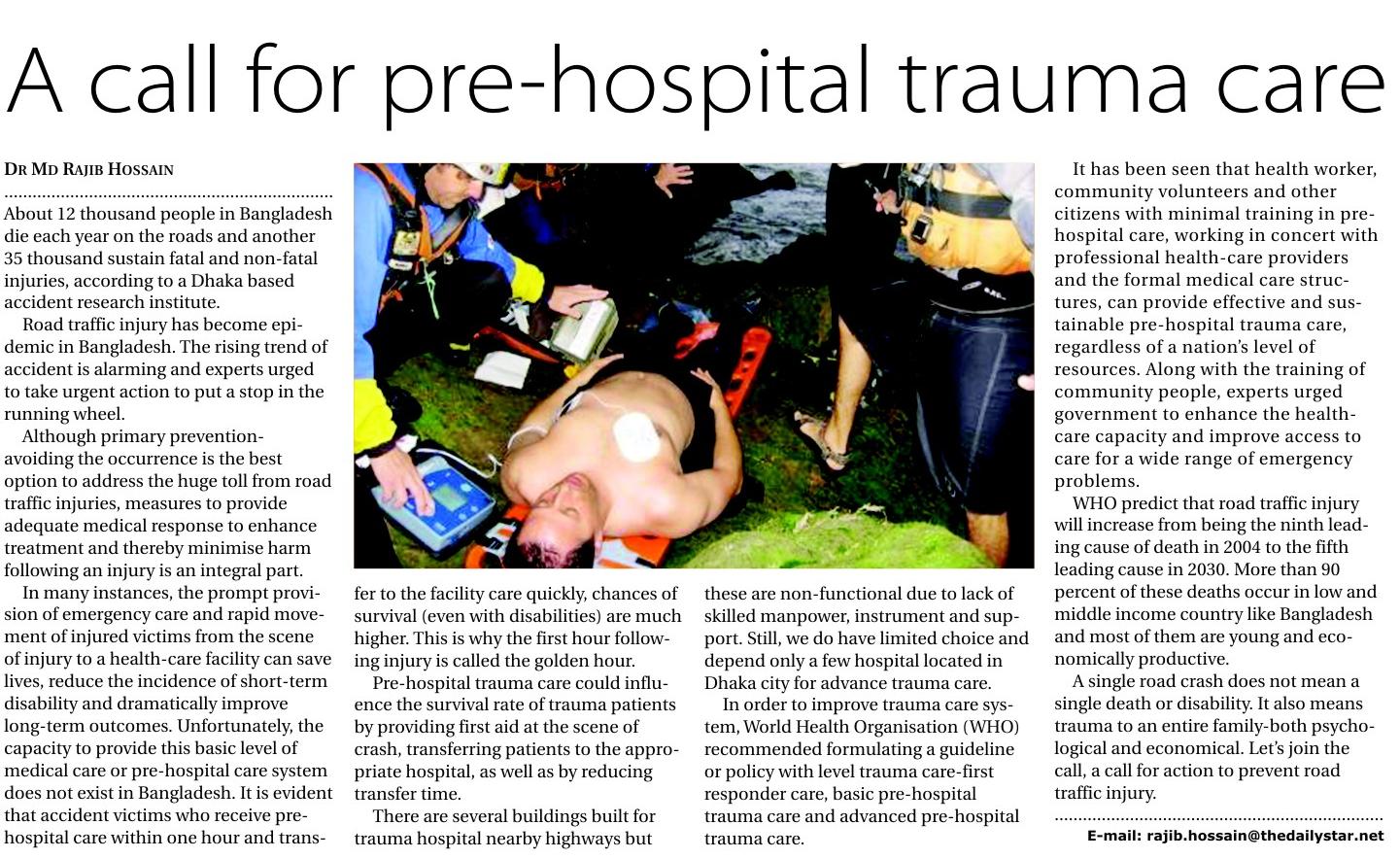 A call for pre-hospital trauma care

DR MD RAJIB HOSSAIN

About 12 thousand people in Bangladesh die each year on the roads and another 35 thousand sustain fatal and non-fatal injuries, according to a Dhaka based accident research institute.

Road traffic injury has become epidemic in Bangladesh. The rising trend of accident is alarming and experts urged to take urgent action to put a stop in the running wheel.

Although primary prevention-avoiding the occurrence is the best option to address the huge toll from road traffic injuries, measures to provide adequate medical response to enhance treatment and thereby minimise harm following an injury is an integral part.

In many instances, the prompt provision of emergency care and rapid movement of injured victims from the scene of injury to a health-care facility can save lives, reduce the incidence of short-term disability and dramatically improve long-term outcomes. Unfortunately, the capacity to provide this basic level of medical care or pre-hospital care system does not exist in Bangladesh. It is evident that accident victims who receive pre-hospital care within one hour and transfer to the facility care quickly, chances of survival (even with disabilities) are much higher. This is why the first hour following injury is called the golden hour.

Pre-hospital trauma care could influence the survival rate of trauma patients by providing first aid at the scene of crash, transferring patients to the appropriate hospital, as well as by reducing transfer time.

There are several buildings built for trauma hospital nearby highways but these are non-functional due to lack of skilled manpower, instrument and support. Still, we do have limited choice and depend only a few hospital located in Dhaka city for advance trauma care.

In order to improve trauma care system, World Health Organisation (WHO) recommended formulating a guideline or policy with level trauma care-first responder care, basic pre-hospital trauma care and advanced pre-hospital trauma care.

It has been seen that health worker, community volunteers and other citizens with minimal training in pre-hospital care, working in concert with professional health-care providers and the formal medical care structures, can provide effective and sustainable pre-hospital trauma care, regardless of a nation's level of resources. Along with the training of community people, experts urged government to enhance the health-care capacity and improve access to care for a wide range of emergency problems.

WHO predict that road traffic injury will increase from being the ninth leading cause of death in 2004 to the fifth leading cause in 2030. More than 90 percent of these deaths occur in low and middle income country like Bangladesh and most of them are young and economically productive.

A single road crash does not mean a single death or disability. It also means trauma to an entire family-both psychological and economical. Let's join the call, a call for action to prevent road traffic injury.

E-mail: rajib.hossain@thedailystar.net